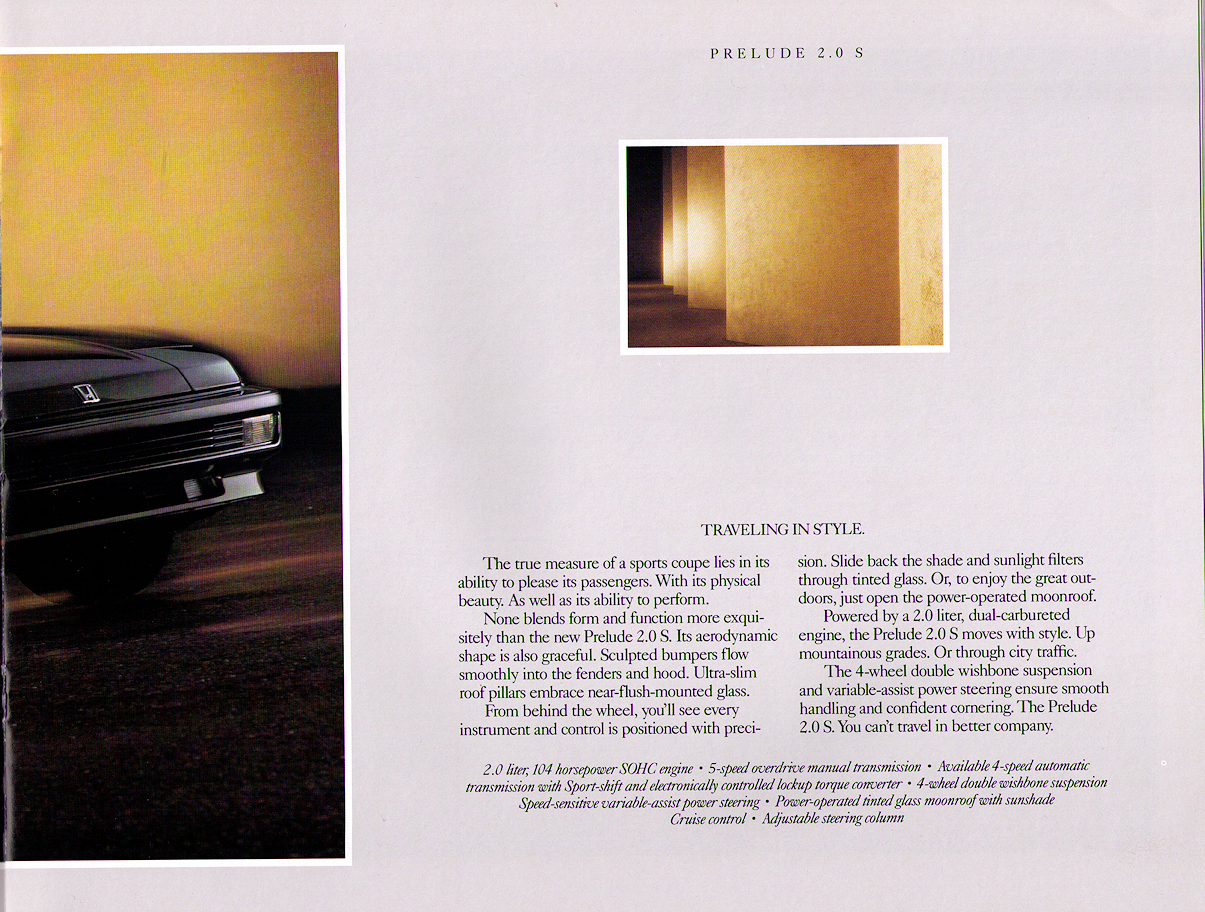 PRELUDE 2.0 S

TRAVELING IN STYLE.

The true measure of a sports coupe lies in its ability to please its passengers. With its physical beauty. As well as its ability to perform.

None blends form and function more exquisitely than the new Prelude 2.0 S. Its aerodynamic shape is also graceful. Sculpted bumpers flow smoothly into the fenders and hood. Ultra-slim roof pillars embrace near-flush-mounted glass.

From behind the wheel, you'll see every instrument and control is positioned with precision. Slide back the shade and sunlight filters through tinted glass. Or, to enjoy the great outdoors, just open the power-operated moonroof.

Powered by a 2.0 liter, dual-carbureted engine, the Prelude 2.0 S moves with style. Up mountainous grades. Or through city traffic.

The 4-wheel double wishbone suspension and variable-assist power steering ensure smooth handling and confident cornering. The Prelude 2.0 S. You can't travel in better company.

2.0 liter, 104 horsepower SOHC engine • 5-speed overdrive manual transmission • Available 4-speed automatic transmission with Sport-shift and electronically controlled lockup torque converter • 4-wheel double wishbone suspension Speed-sensitive variable-assist power steering • Power-operated tinted glass moonroof with sunshade Cruise control • Adjustable steering column